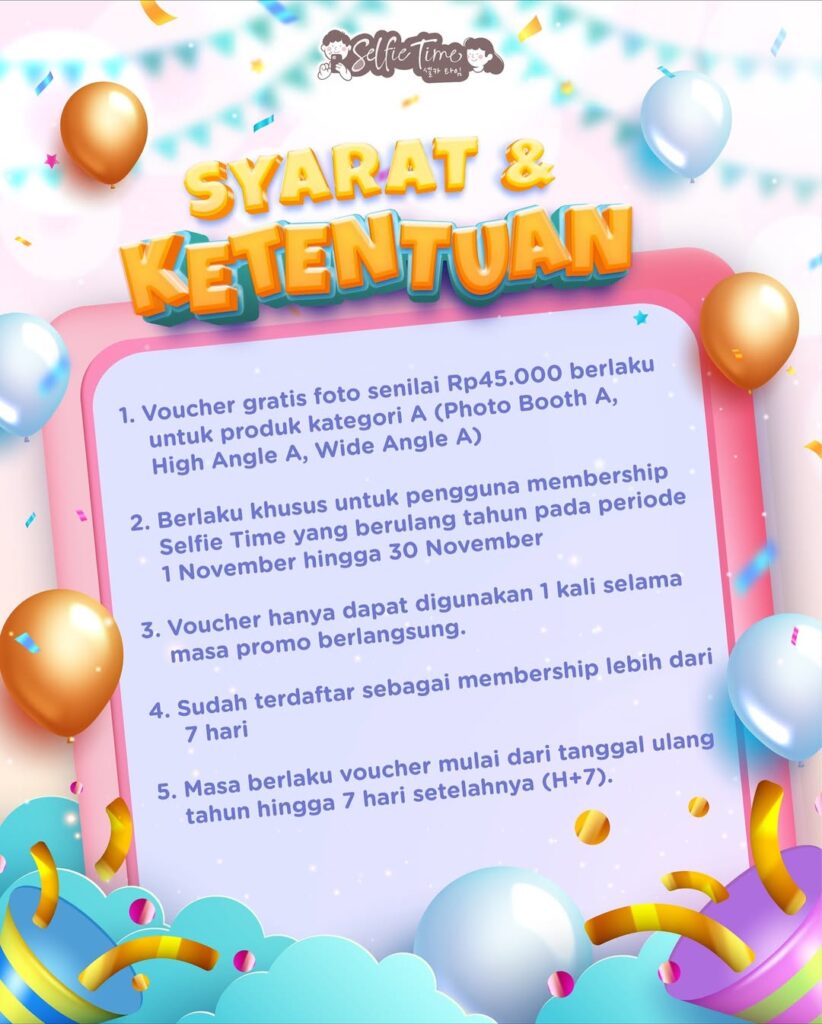 Selfie Time

SYARAT &
KETENTUAN

1. Voucher gratis foto senilai Rp45.000 berlaku untuk produk kategori A (Photo Booth A, High Angle A, Wide Angle A)

2. Berlaku khusus untuk pengguna membership Selfie Time yang berulang tahun pada periode 1 November hingga 30 November

3. Voucher hanya dapat digunakan 1 kali selama masa promo berlangsung.

4. Sudah terdaftar sebagai membership lebih dari 7 hari

5. Masa berlaku voucher mulai dari tanggal ulang tahun hingga 7 hari setelahnya (H+7).